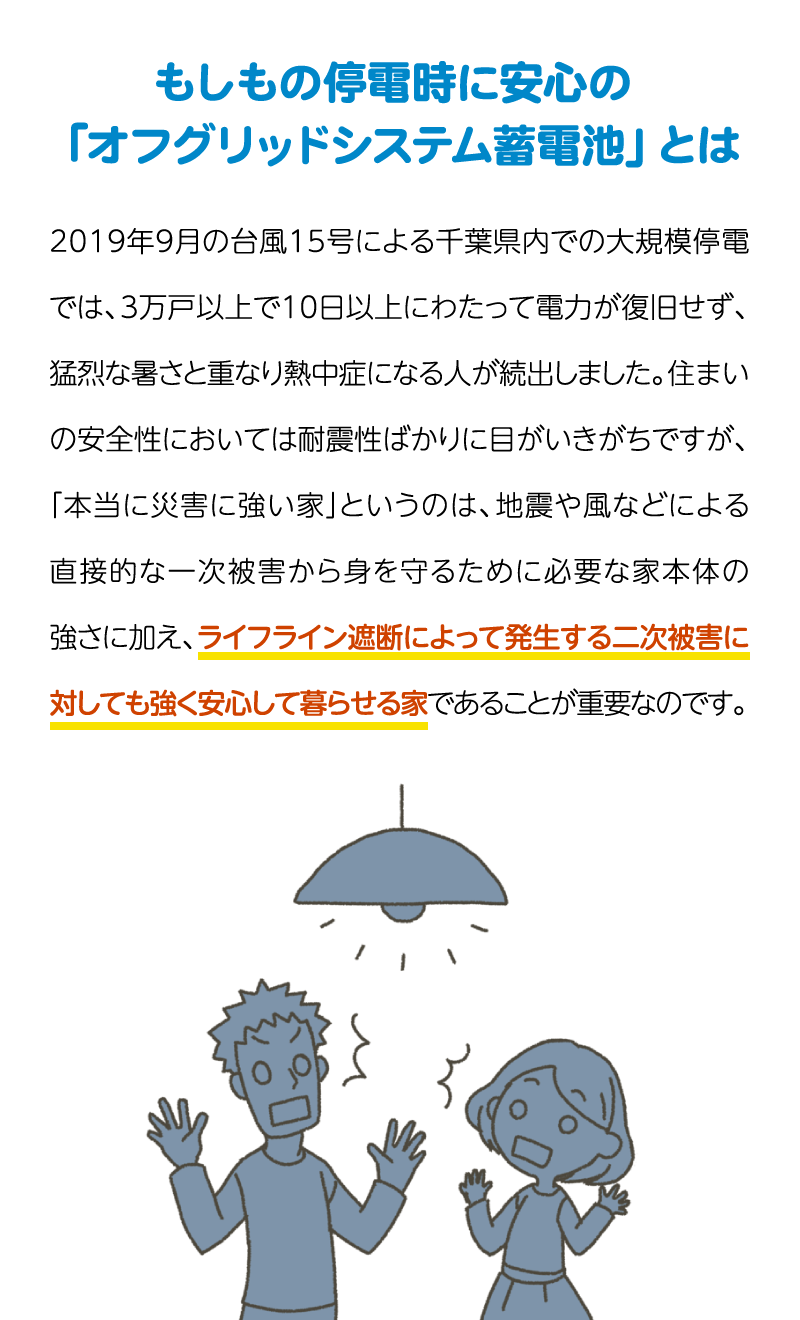 もしもの停電時に安心の
「オフグリッドシステム蓄電池」とは

2019年9月の台風15号による千葉県内での大規模停電では、3万戸以上で10日以上にわたって電力が復旧せず、猛烈な暑さと重なり熱中症になる人が続出しました。住まいの安全性においては耐震性ばかりに目がいきがちですが、「本当に災害に強い家」というのは、地震や風などによる直接的な一次被害から身を守るために必要な家本体の強さに加え、ライフライン遮断によって発生する二次被害に対しても強く安心して暮らせる家であることが重要なのです。